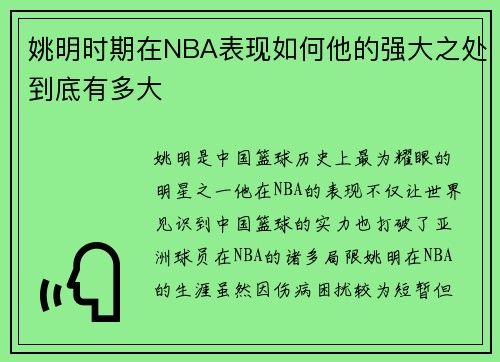 姚明时期在NBA表现如何他的强大之处到底有多大

姚明是中国篮球历史上最为耀眼的明星之一他在NBA的表现不仅让世界见识到中国篮球的实力也打破了亚洲球员在NBA的诸多局限姚明在NBA的生涯虽然因伤病困扰较为短暂但